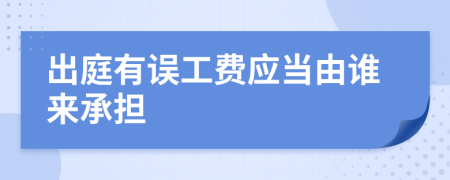 出庭有误工费应当由谁来承担